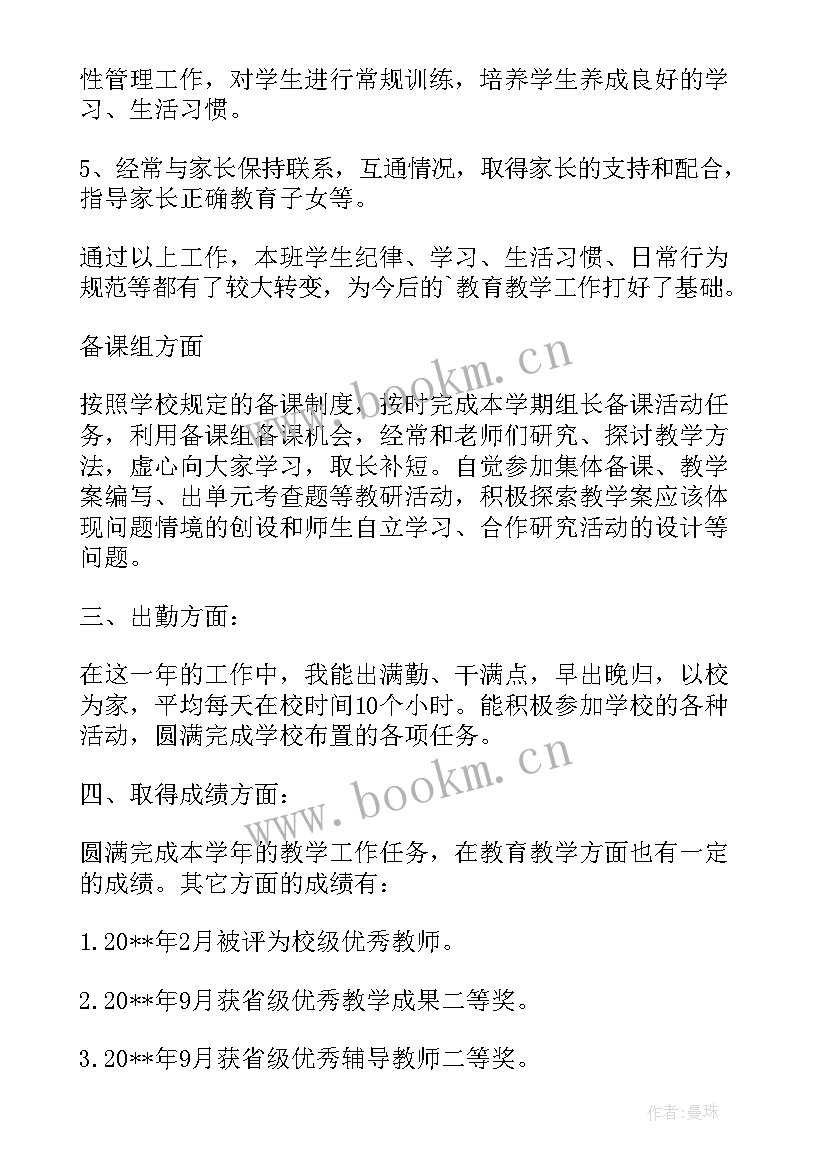 性管理工作，对学生进行常规训练，培养学生养成良好的学习、生活习惯。

5、经常与家长保持联系，互通情况，取得家长的支持和配合，指导家长正确教育子女等。

通过以上工作，本班学生纪律、学习、生活习惯、日常行为规范等都有了较大转变，为今后的`教育教学工作打好了基础。

备课组方面

按照学校规定的备课制度，按时完成本学期组长备课活动任务，利用备课组备课机会，经常和老师们研究、探讨教学方法，虚心向大家学习，取长补短。自觉参加集体备课、教学案编写、出单元考查题等教研活动，积极探索教学案应该体现问题情境的创设和师生自立学习、合作研究活动的设计等问题。

三、出勤方面：

在这一年的工作中，我能出满勤、干满点，早出晚归，以校为家，平均每天在校时间10个小时。能积极参加学校的各种活动，圆满完成学校布置的各项任务。

四、取得成绩方面：

圆满完成本学年的教学工作任务，在教育教学方面也有一定的成绩。其它方面的成绩有：

1.20**年2月被评为校级优秀教师。

2.20**年9月获省级优秀教学成果二等奖。

3.20**年9月获省级优秀辅导教师二等奖。

www.bookm.cn

www.bookm.cn

作者：曼珠